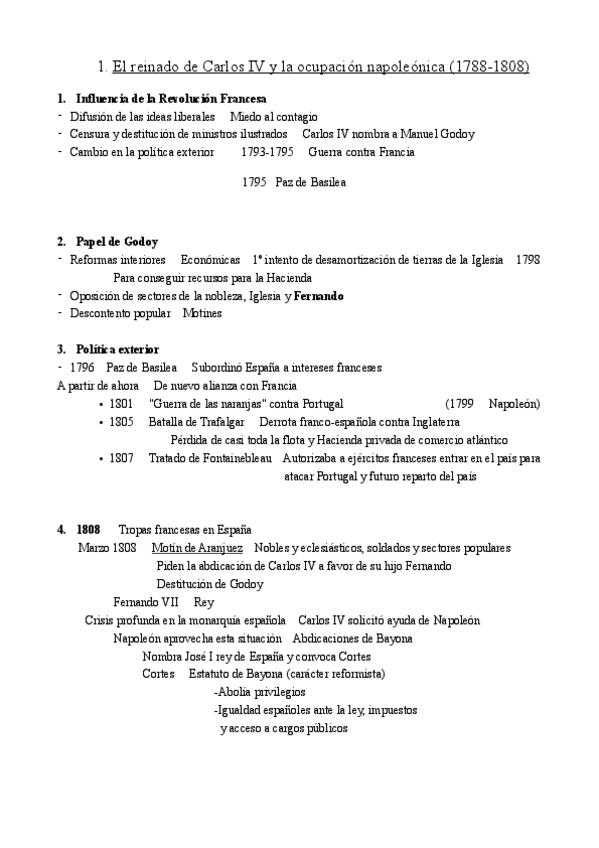 1. El reinado de Carlos IV y la ocupación napoleónica (1788-1808)

1. Influencia de la Revolución Francesa
- Difusión de las ideas liberales Miedo al contagio
- Censura y destitución de ministros ilustrados Carlos IV nombra a Manuel Godoy
- Cambio en la política exterior 1793-1795 Guerra contra Francia

1795 Paz de Basilea

2. Papel de Godoy
- Reformas interiores Económicas 1º intento de desamortización de tierras de la Iglesia 1798
Para conseguir recursos para la Hacienda
- Oposición de sectores de la nobleza, Iglesia y Fernando
- Descontento popular Motines

3. Política exterior
- 1796 Paz de Basilea Subordinó España a intereses franceses
A partir de ahora De nuevo alianza con Francia
• 1801 "Guerra de las naranjas" contra Portugal (1799 Napoleón)
• 1805 Batalla de Trafalgar Derrota franco-española contra Inglaterra
Pérdida de casi toda la flota y Hacienda privada de comercio atlántico
• 1807 Tratado de Fontainebleau Autorizaba a ejércitos franceses entrar en el país para atacar Portugal y futuro reparto del país

4. 1808 Tropas francesas en España
Marzo 1808 Motín de Aranjuez Nobles y eclesiásticos, soldados y sectores populares
Piden la abdicación de Carlos IV a favor de su hijo Fernando
Destitución de Godoy
Fernando VII Rey
Crisis profunda en la monarquía española Carlos IV solicitó ayuda de Napoleón
Napoleón aprovecha esta situación Abdicaciones de Bayona
Nombra José I rey de España y convoca Cortes
Cortes Estatuto de Bayona (carácter reformista)
-Abolía privilegios
-Igualdad españoles ante la ley, impuestos y acceso a cargos públicos